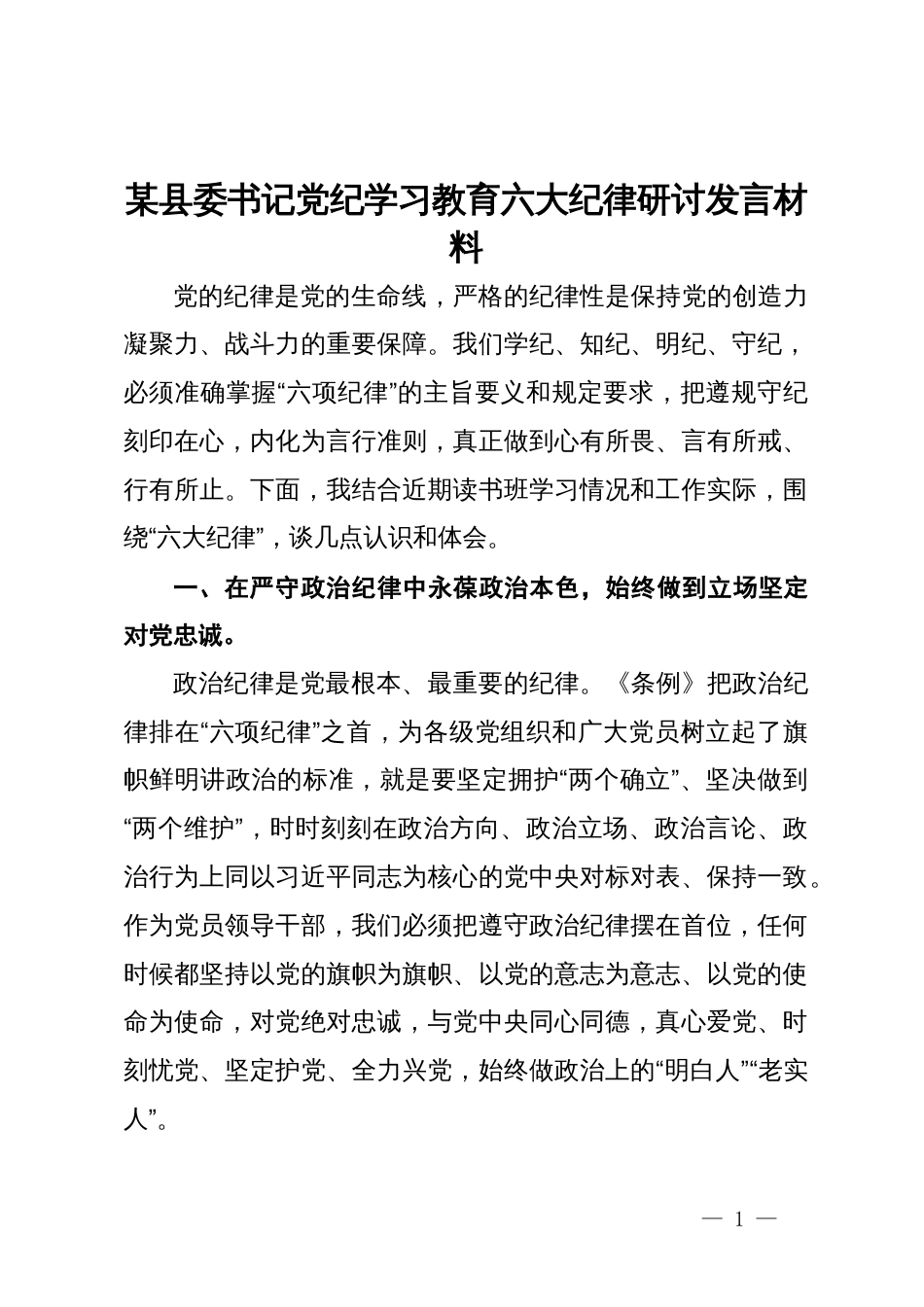 某县委书记党纪学习教育六大纪律研讨发言材料

党的纪律是党的生命线，严格的纪律性是保持党的创造力凝聚力、战斗力的重要保障。我们学纪、知纪、明纪、守纪，必须准确掌握“六项纪律”的主旨要义和规定要求，把遵规守纪刻印在心，内化为言行准则，真正做到心有所畏、言有所戒、行有所止。下面，我结合近期读书班学习情况和工作实际，围绕“六大纪律”，谈几点认识和体会。

一、在严守政治纪律中永葆政治本色，始终做到立场坚定对党忠诚。

政治纪律是党最根本、最重要的纪律。《条例》把政治纪律排在“六项纪律”之首，为各级党组织和广大党员树立起了旗帜鲜明讲政治的标准，就是要坚定拥护“两个确立”、坚决做到“两个维护”，时时刻刻在政治方向、政治立场、政治言论、政治行为上同以习近平同志为核心的党中央对标对表、保持一致。作为党员领导干部，我们必须把遵守政治纪律摆在首位，任何时候都坚持以党的旗帜为旗帜、以党的意志为意志、以党的使命为使命，对党绝对忠诚，与党中央同心同德，真心爱党、时刻忧党、坚定护党、全力兴党，始终做政治上的“明白人”“老实人”。

— 1 —